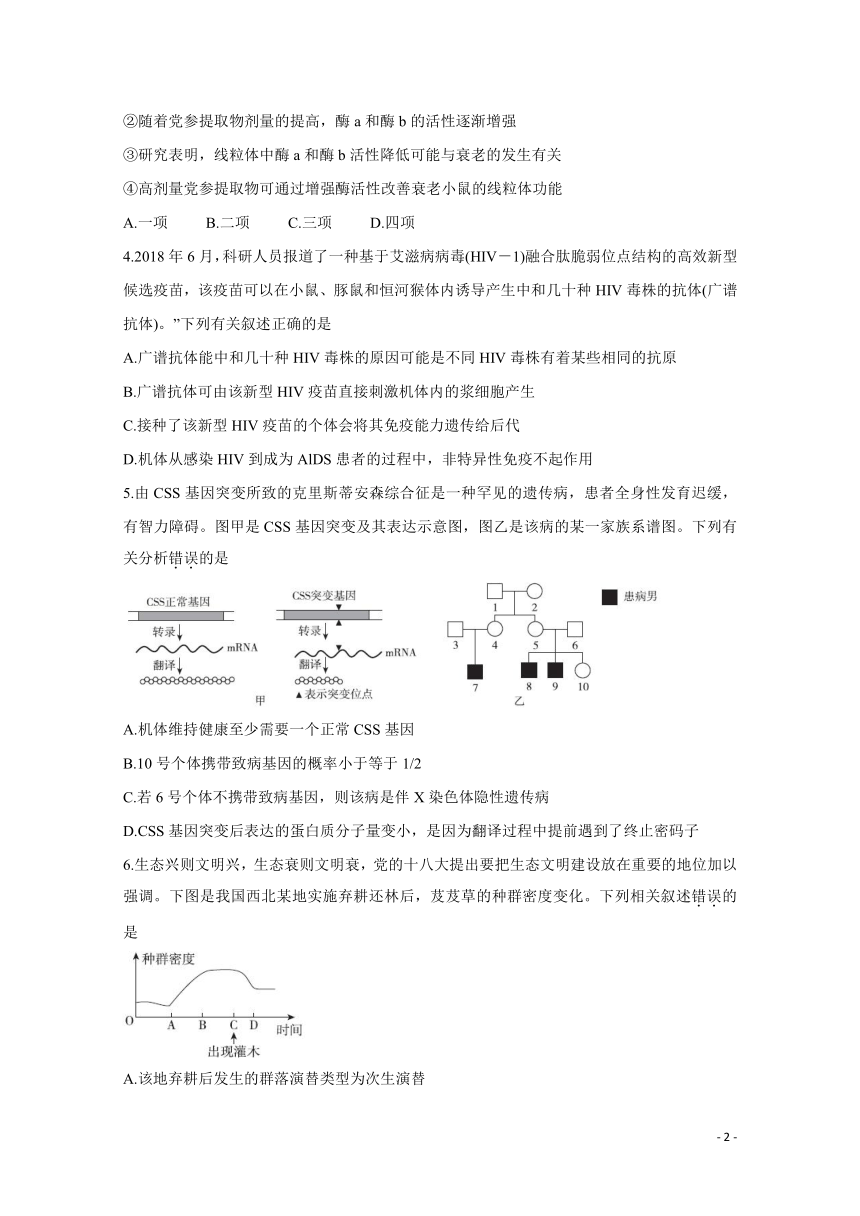 ②随着党参提取物剂量的提高，酶 a 和酶 b 的活性逐渐增强

③研究表明，线粒体中酶 a 和酶 b 活性降低可能与衰老的发生有关

④高剂量党参提取物可通过增强酶活性改善衰老小鼠的线粒体功能

A.一项　B.二项　C.三项　D.四项

4.2018 年 6 月，科研人员报道了一种基于艾滋病病毒(HIV－1)融合肽脆弱位点结构的高效新型候选疫苗，该疫苗可以在小鼠、豚鼠和恒河猴体内诱导产生中和几十种 HIV 毒株的抗体(广谱抗体)。”下列有关叙述正确的是

A.广谱抗体能中和几十种 HIV 毒株的原因可能是不同 HIV 毒株有着某些相同的抗原

B.广谱抗体可由该新型 HIV 疫苗直接刺激机体内的浆细胞产生

C.接种了该新型 HIV 疫苗的个体会将其免疫能力遗传给后代

D.机体从感染 HIV 到成为 AIDS 患者的过程中，非特异性免疫不起作用

5.由 CSS 基因突变所致的克里斯蒂安森综合征是一种罕见的遗传病，患者全身性发育迟缓，有智力障碍。图甲是 CSS 基因突变及其表达示意图，图乙是该病的某一家族系谱图。下列有关分析错误的是

CSS正常基因
转录
mRNA
翻译
CSS突变基因
转录
mRNA
翻译
▲表示突变位点
甲
1 2 3 4 5 6 7 8 9 10
患病男
乙

A.机体维持健康至少需要一个正常 CSS 基因

B.10 号个体携带致病基因的概率小于等于 1/2

C.若 6 号个体不携带致病基因，则该病是伴 X 染色体隐性遗传病

D.CSS 基因突变后表达的蛋白质分子量变小，是因为翻译过程中提前遇到了终止密码子

6.生态兴则文明兴，生态衰则文明衰，党的十八大提出要把生态文明建设放在重要的地位加以强调。下图是我国西北某地实施弃耕还林后，芨芨草的种群密度变化。下列相关叙述错误的是

种群密度
O A B C D 时间
出现灌木

A.该地弃耕后发生的群落演替类型为次生演替

- 2 -